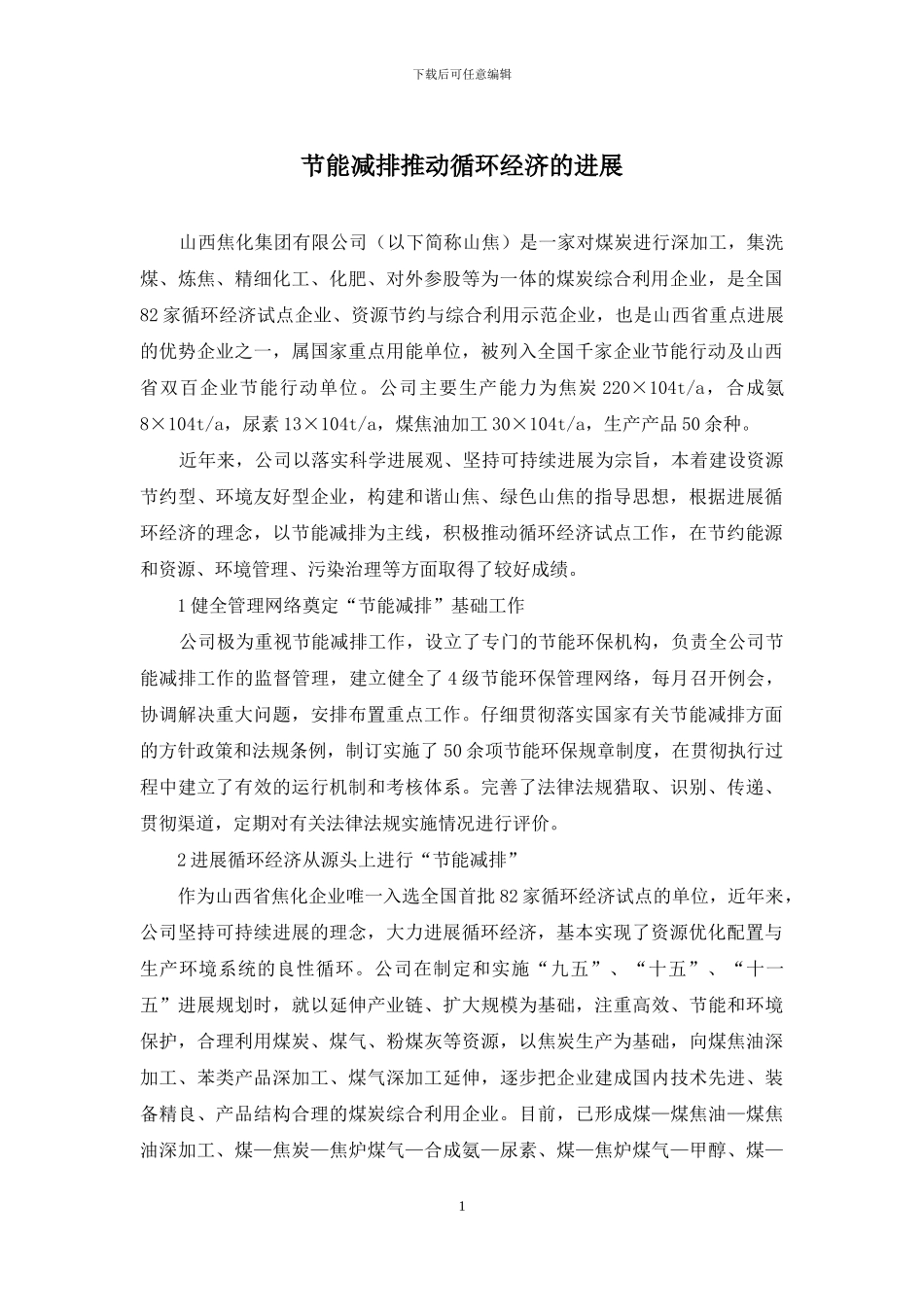 下载后可任意编辑

节能减排推动循环经济的进展

山西焦化集团有限公司（以下简称山焦）是一家对煤炭进行深加工，集洗煤、炼焦、精细化工、化肥、对外参股等为一体的煤炭综合利用企业，是全国82家循环经济试点企业、资源节约与综合利用示范企业，也是山西省重点进展的优势企业之一，属国家重点用能单位，被列入全国千家企业节能行动及山西省双百企业节能行动单位。公司主要生产能力为焦炭220×104t/a，合成氨8×104t/a，尿素13×104t/a，煤焦油加工30×104t/a，生产产品50余种。

近年来，公司以落实科学进展观、坚持可持续进展为宗旨，本着建设资源节约型、环境友好型企业，构建和谐山焦、绿色山焦的指导思想，根据进展循环经济的理念，以节能减排为主线，积极推动循环经济试点工作，在节约能源和资源、环境管理、污染治理等方面取得了较好成绩。

1健全管理网络奠定“节能减排”基础工作

公司极为重视节能减排工作，设立了专门的节能环保机构，负责全公司节能减排工作的监督管理，建立健全了4级节能环保管理网络，每月召开例会，协调解决重大问题，安排布置重点工作。仔细贯彻落实国家有关节能减排方面的方针政策和法规条例，制订实施了50余项节能环保规章制度，在贯彻执行过程中建立了有效的运行机制和考核体系。完善了法律法规猎取、识别、传递、贯彻渠道，定期对有关法律法规实施情况进行评价。

2进展循环经济从源头上进行“节能减排”

作为山西省焦化企业唯一入选全国首批82家循环经济试点的单位，近年来，公司坚持可持续进展的理念，大力进展循环经济，基本实现了资源优化配置与生产环境系统的良性循环。公司在制定和实施“九五”、“十五”、“十一五”进展规划时，就以延伸产业链、扩大规模为基础，注重高效、节能和环境保护，合理利用煤炭、煤气、粉煤灰等资源，以焦炭生产为基础，向煤焦油深加工、苯类产品深加工、煤气深加工延伸，逐步把企业建成国内技术先进、装备精良、产品结构合理的煤炭综合利用企业。目前，已形成煤—煤焦油—煤焦油深加工、煤—焦炭—焦炉煤气—合成氨—尿素、煤—焦炉煤气—甲醇、煤—

1